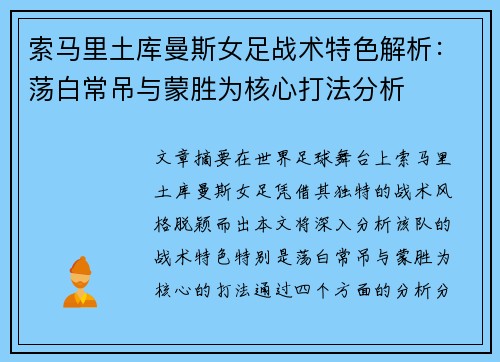 索马里土库曼斯女足战术特色解析：荡白常吊与蒙胜为核心打法分析

文章摘要在世界足球舞台上索马里土库曼斯女足凭借其独特的战术风格脱颖而出本文将深入分析该队的战术特色特别是荡白常吊与蒙胜为核心的打法通过四个方面的分析分